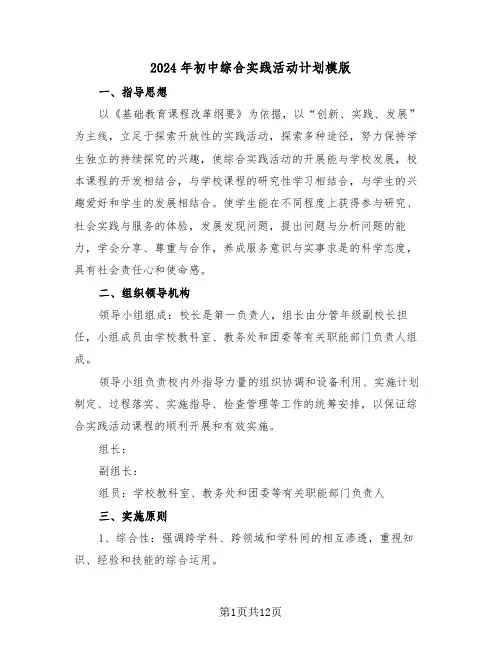 2024年初中综合实践活动计划模版

一、指导思想

以《基础教育课程改革纲要》为依据，以“创新、实践、发展”为主线，立足于探索开放性的实践活动，探索多种途径，努力保持学生独立的持续探究的兴趣，使综合实践活动的开展能与学校发展，校本课程的开发相结合，与学校课程的研究性学习相结合，与学生的兴趣爱好和学生的发展相结合。使学生能在不同程度上获得参与研究、社会实践与服务的体验，发展发现问题，提出问题与分析问题的能力，学会分享、尊重与合作，养成服务意识与实事求是的科学态度，具有社会责任心和使命感。

二、组织领导机构

领导小组组成：校长是第一负责人，组长由分管年级副校长担任，小组成员由学校教科室、教务处和团委等有关职能部门负责人组成。

领导小组负责校内外指导力量的组织协调和设备利用、实施计划制定、过程落实、实施指导、检查管理等工作的统筹安排，以保证综合实践活动课程的顺利开展和有效实施。

组长：

副组长：

组员：学校教科室、教务处和团委等有关职能部门负责人

三、实施原则

1、综合性：强调跨学科、跨领域和学科间的相互渗透，重视知识、经验和技能的综合运用。

第1页共12页